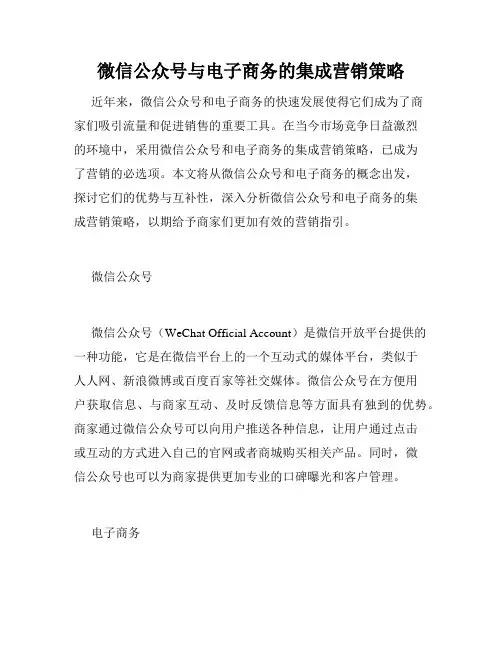 微信公众号与电子商务的集成营销策略

近年来，微信公众号和电子商务的快速发展使得它们成为了商家们吸引流量和促进销售的重要工具。在当今市场竞争日益激烈的环境中，采用微信公众号和电子商务的集成营销策略，已成为了营销的必选项。本文将从微信公众号和电子商务的概念出发，探讨它们的优势与互补性，深入分析微信公众号和电子商务的集成营销策略，以期给予商家们更加有效的营销指引。

微信公众号

微信公众号（WeChat Official Account）是微信开放平台提供的一种功能，它是在微信平台上的一个互动式的媒体平台，类似于人人网、新浪微博或百度百家等社交媒体。微信公众号在方便用户获取信息、与商家互动、及时反馈信息等方面具有独到的优势。商家通过微信公众号可以向用户推送各种信息，让用户通过点击或互动的方式进入自己的官网或者商城购买相关产品。同时，微信公众号也可以为商家提供更加专业的口碑曝光和客户管理。

电子商务